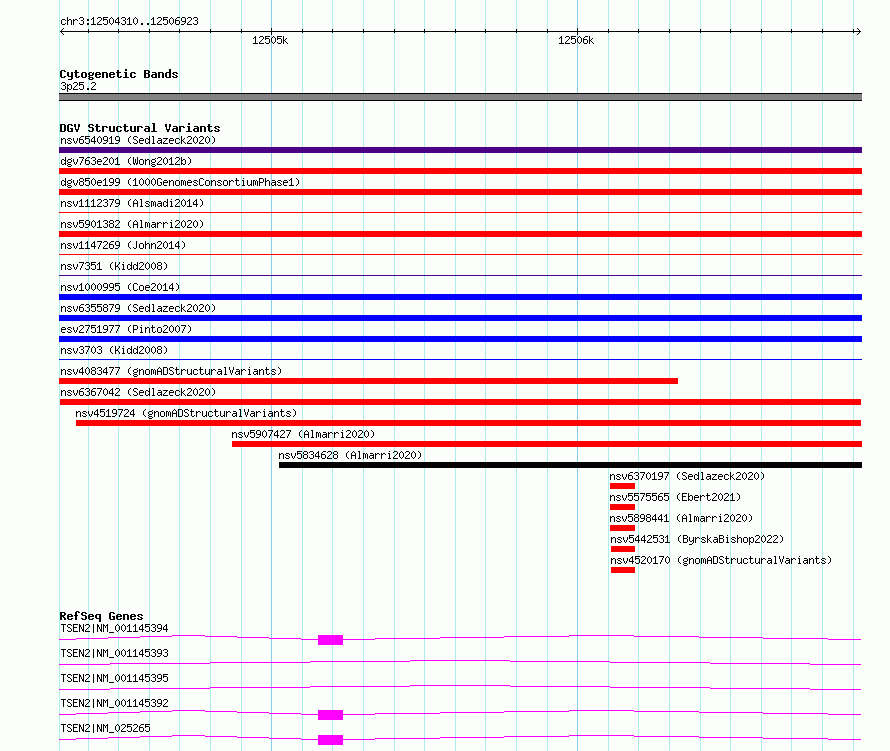 chr3:12504310..12506923

12505k

12506k

Cytogenetic Bands
3p25.2

DGV Structural Variants
nsv6540919 (Sedlazeck2020)
dgv763e201 (Wong2012b)
dgv850e199 (1000GenomesConsortiumPhase1)
nsv1112379 (Alsmadi2014)
nsv5901382 (Almarri2020)
nsv1147269 (John2014)
nsv7351 (Kidd2008)
nsv1000995 (Coe2014)
nsv6355879 (Sedlazeck2020)
esv2751977 (Pinto2007)
nsv3703 (Kidd2008)
nsv4083477 (gnomADStructuralVariants)
nsv6367042 (Sedlazeck2020)
nsv4519724 (gnomADStructuralVariants)
nsv5907427 (Almarri2020)
nsv5834628 (Almarri2020)
nsv6370197 (Sedlazeck2020)
nsv5575565 (Ebert2021)
nsv5898441 (Almarri2020)
nsv5442531 (ByrskaBishop2022)
nsv4520170 (gnomADStructuralVariants)

RefSeq Genes
TSEN2|NM_001145394
TSEN2|NM_001145393
TSEN2|NM_001145395
TSEN2|NM_001145392
TSEN2|NM_025265